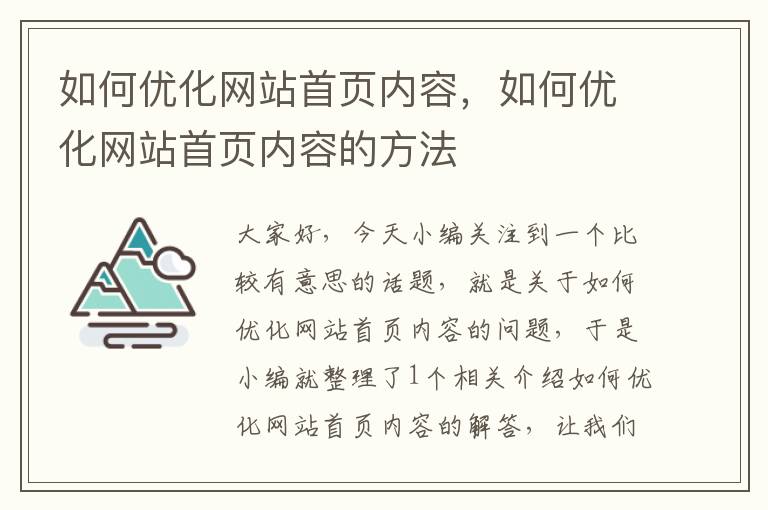 如何优化网站首页内容，如何优化网站首页内容的方法

大家好，今天小编关注到一个比较有意思的话题，就是关于如何优化网站首页内容的问题，于是小编就整理了1个相关介绍如何优化网站首页内容的解答，让我们